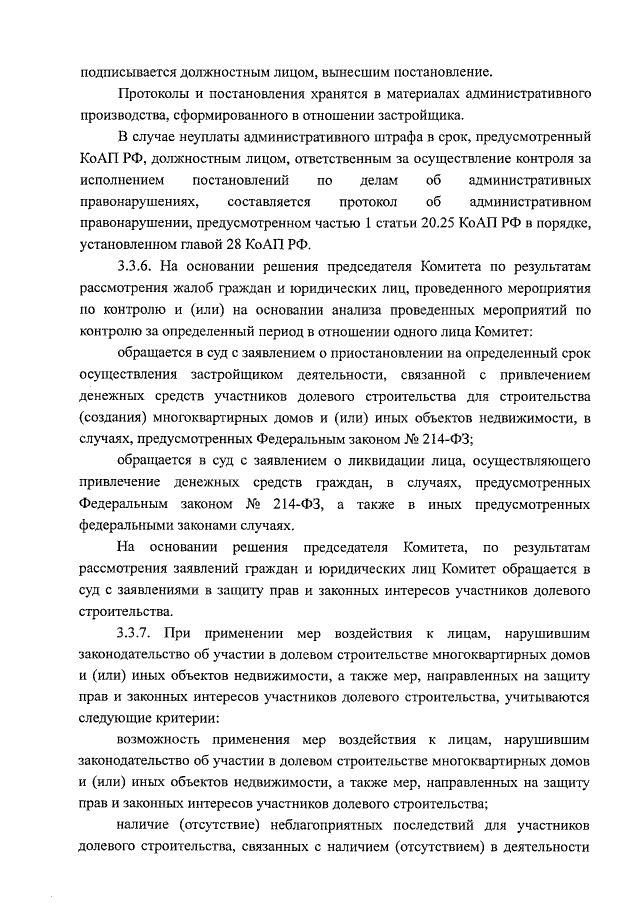 подписывается должностным лицом, вынесшим постановление.

Протоколы и постановления хранятся в материалах административного производства, сформированного в отношении застройщика.

В случае неуплаты административного штрафа в срок, предусмотренный КоАП РФ, должностным лицом, ответственным за осуществление контроля за исполнением постановлений по делам об административных правонарушениях, составляется протокол об административном правонарушении, предусмотренном частью 1 статьи 20.25 КоАП РФ в порядке, установленном главой 28 КоАП РФ.

3.3.6. На основании решения председателя Комитета по результатам рассмотрения жалоб граждан и юридических лиц, проведенного мероприятия по контролю и (или) на основании анализа проведенных мероприятий по контролю за определенный период в отношении одного лица Комитет:

обращается в суд с заявлением о приостановлении на определенный срок осуществления застройщиком деятельности, связанной с привлечением денежных средств участников долевого строительства для строительства (создания) многоквартирных домов и (или) иных объектов недвижимости, в случаях, предусмотренных Федеральным законом № 214-ФЗ;

обращается в суд с заявлением о ликвидации лица, осуществляющего привлечение денежных средств граждан, в случаях, предусмотренных Федеральным законом № 214-ФЗ, а также в иных предусмотренных федеральными законами случаях.

На основании решения председателя Комитета, по результатам рассмотрения заявлений граждан и юридических лиц Комитет обращается в суд с заявлениями в защиту прав и законных интересов участников долевого строительства.

3.3.7. При применении мер воздействия к лицам, нарушившим законодательство об участии в долевом строительстве многоквартирных домов и (или) иных объектов недвижимости, а также мер, направленных на защиту прав и законных интересов участников долевого строительства, учитываются следующие критерии:

возможность применения мер воздействия к лицам, нарушившим законодательство об участии в долевом строительстве многоквартирных домов и (или) иных объектов недвижимости, а также мер, направленных на защиту прав и законных интересов участников долевого строительства;

наличие (отсутствие) неблагоприятных последствий для участников долевого строительства, связанных с наличием (отсутствием) в деятельности